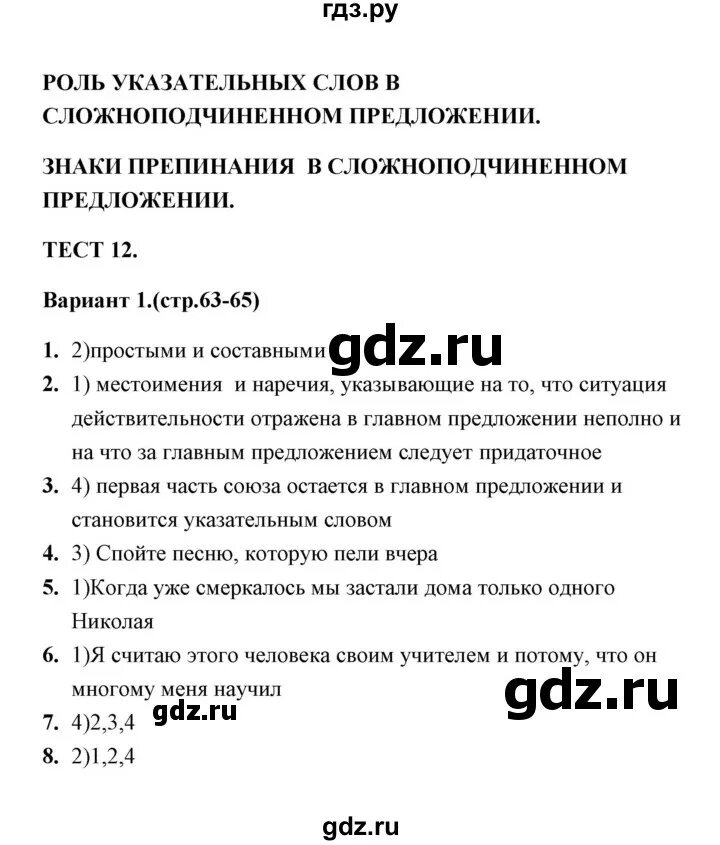 гдз.ру

РОЛЬ УКАЗАТЕЛЬНЫХ СЛОВ В СЛОЖНОПОДЧИНЕННОМ ПРЕДЛОЖЕНИИ.

ЗНАКИ ПРЕПИНАНИЯ В СЛОЖНОПОДЧИНЕННОМ ПРЕДЛОЖЕНИИ.

ТЕСТ 12.

Вариант 1.(стр.63-65)

1. 2)простыми и составными gdz.ru
2. 1) местоимения и наречия, указывающие на то, что ситуация действительности отражена в главном предложении неполно и на что за главным предложением следует придаточное
3. 4) первая часть союза остается в главном предложении и становится указательным словом
4. 3) Спойте песню, которую пели вчера
5. 1)Когда уже смеркалось мы застали дома только одного Николая
6. 1)Я считаю этого человека своим учителем и потому, что он многому меня научил gdz.ru
7. 4)2,3,4 gdz.ru
8. 2)1,2,4

gdz.ru